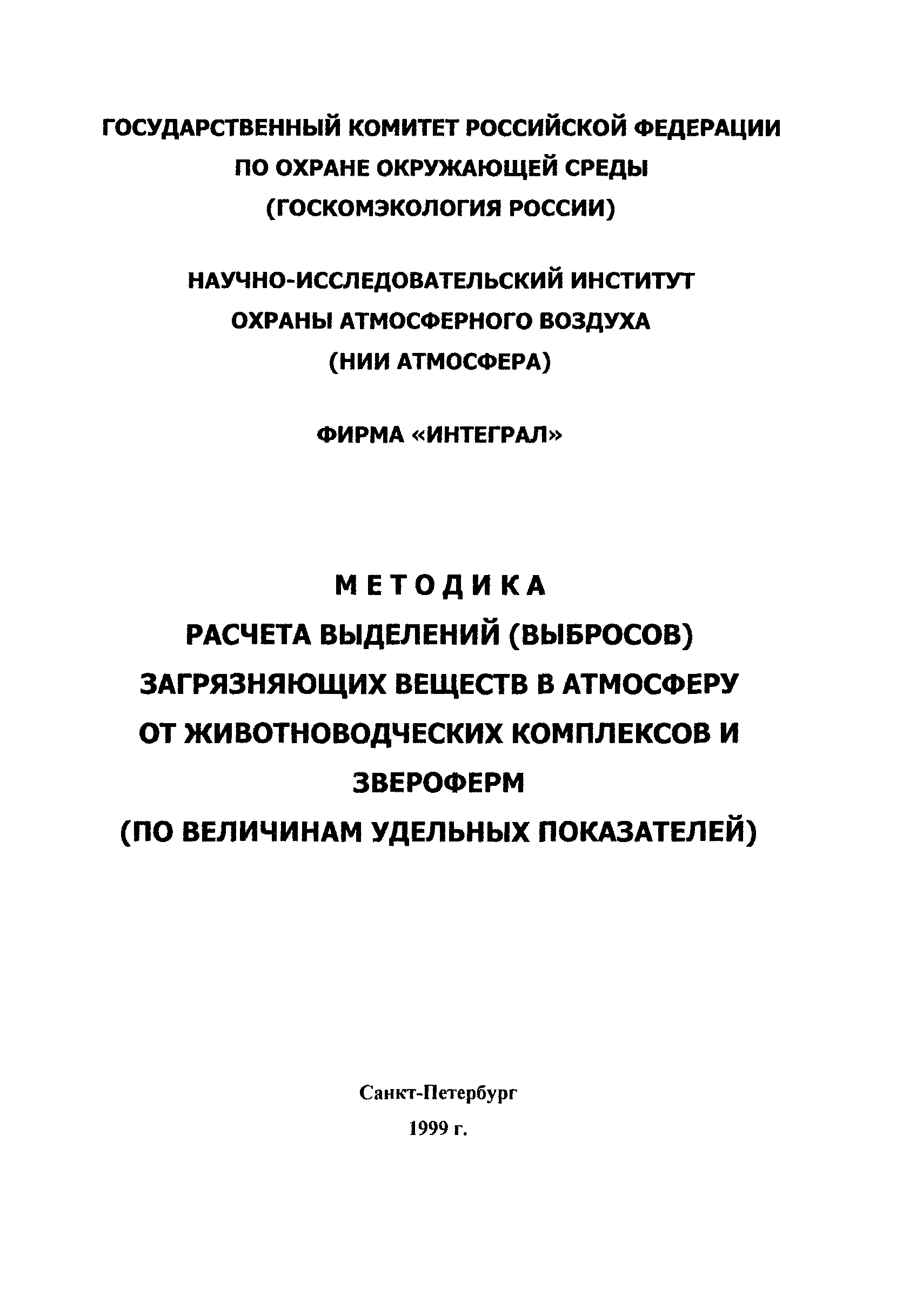 ГОСУДАРСТВЕННЫЙ КОМИТЕТ РОССИЙСКОЙ ФЕДЕРАЦИИ ПО ОХРАНЕ ОКРУЖАЮЩЕЙ СРЕДЫ (ГОСКОМЭКОЛОГИЯ РОССИИ)

НАУЧНО-ИССЛЕДОВАТЕЛЬСКИЙ ИНСТИТУТ ОХРАНЫ АТМОСФЕРНОГО ВОЗДУХА (НИИ АТМОСФЕРА)

ФИРМА «ИНТЕГРАЛ»

МЕТОДИКА
РАСЧЕТА ВЫДЕЛЕНИЙ (ВЫБРОСОВ) ЗАГРЯЗНЯЮЩИХ ВЕЩЕСТВ В АТМОСФЕРУ ОТ ЖИВОТНОВОДЧЕСКИХ КОМПЛЕКСОВ И ЗВЕРОФЕРМ
(ПО ВЕЛИЧИНАМ УДЕЛЬНЫХ ПОКАЗАТЕЛЕЙ)

Санкт-Петербург
1999 г.